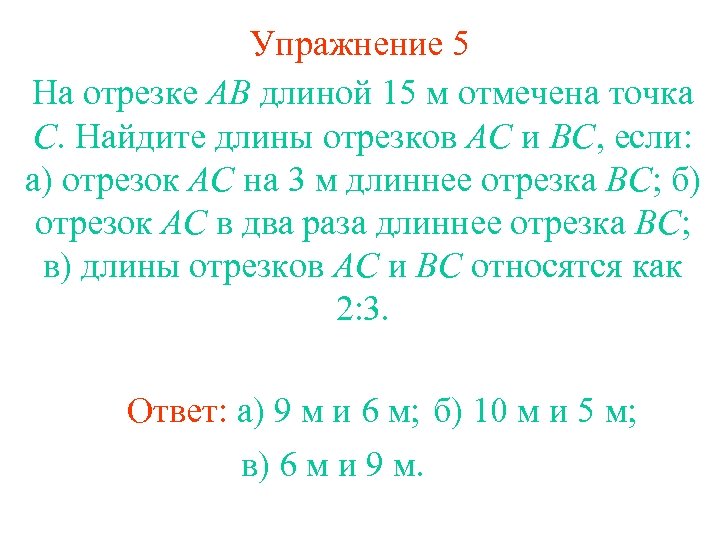 Упражнение 5

На отрезке AB длиной 15 м отмечена точка C. Найдите длины отрезков AC и BC, если: а) отрезок AC на 3 м длиннее отрезка BC; б) отрезок AC в два раза длиннее отрезка BC; в) длины отрезков AC и BC относятся как 2:3.

Ответ: а) 9 м и 6 м; б) 10 м и 5 м;

в) 6 м и 9 м.